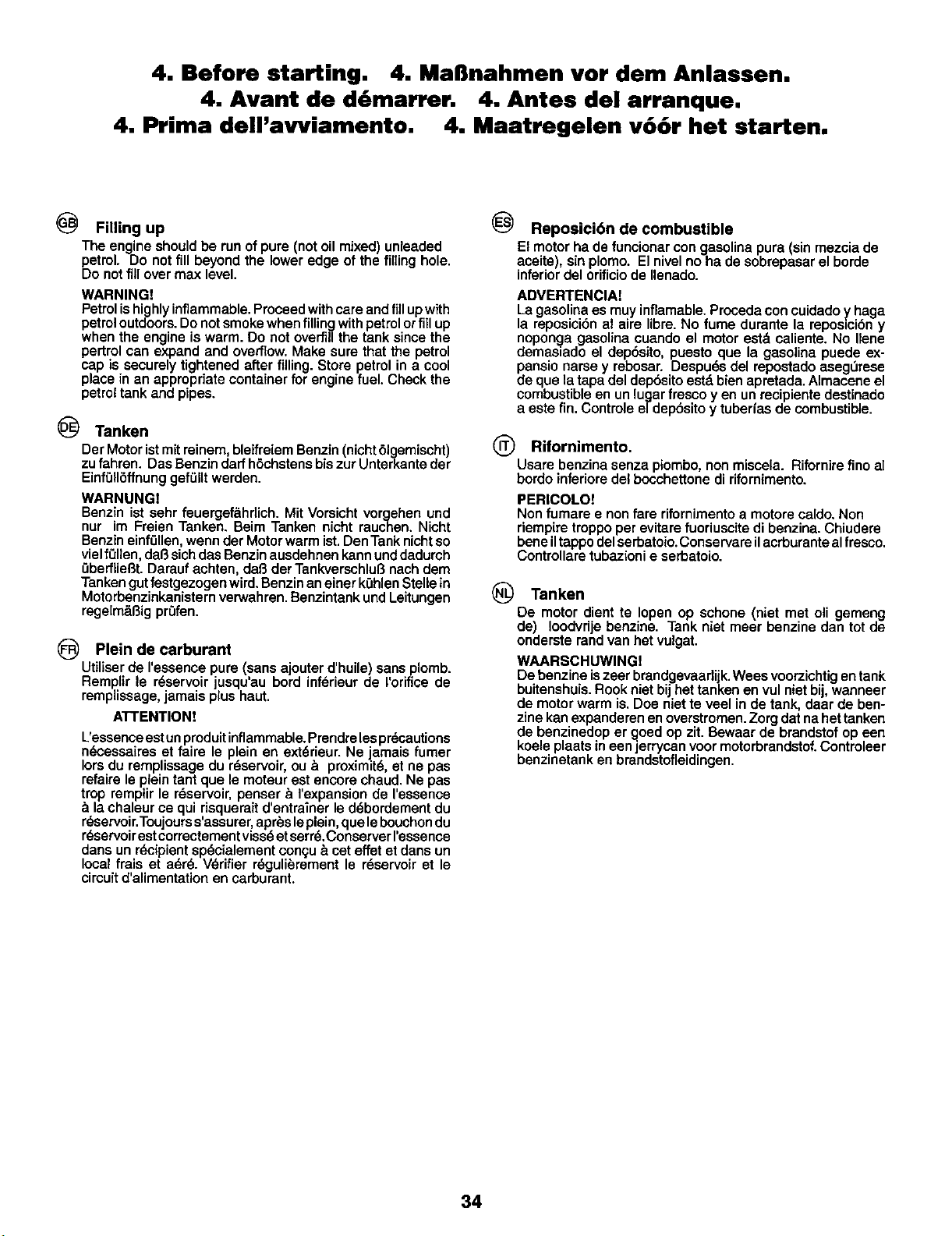 4. Before starting. 4. Maßnahmen vor dem Anlassen.
4. Avant de démarrer. 4. Antes del arranque.
4. Prima dell'avviamento. 4. Maatregelen vóór het starten.

GB Filling up
The engine should be run of pure (not oil mixed) unleaded petrol. Do not fill beyond the lower edge of the filling hole. Do not fill over max level.

WARNING!
Petrol is highly inflammable. Proceed with care and fill up with petrol outdoors. Do not smoke when filling with petrol or fill up when the engine is warm. Do not overfill the tank since the pertrol can expand and overflow. Make sure that the petrol cap is securely tightened after filling. Store petrol in a cool place in an appropriate container for engine fuel. Check the petrol tank and pipes.

DE Tanken
Der Motor ist mit reinem, bleifreiem Benzin (nicht ölgemischt) zu fahren. Das Benzin darf höchstens bis zur Unterkante der Einfüllöffnung gefüllt werden.

WARNUNG!
Benzin ist sehr feuergefährlich. Mit Vorsicht vorgehen und nur im Freien Tanken. Beim Tanken nicht rauchen. Nicht Benzin einfüllen, wenn der Motor warm ist. Den Tank nicht so viel füllen, daß sich das Benzin ausdehnen kann und dadurch überfließt. Darauf achten, daß der Tankverschluß nach dem Tanken gut festgezogen wird. Benzin an einer kühlen Stelle in Motorbenzinkanistern verwahren. Benzintank und Leitungen regelmäßig prüfen.

FR Plein de carburant
Utiliser de l'essence pure (sans ajouter d'huile) sans plomb. Remplir le réservoir jusqu'au bord inférieur de l'orifice de remplissage, jamais plus haut.

ATTENTION!
L'essence est un produit inflammable. Prendre les précautions nécessaires et faire le plein en extérieur. Ne jamais fumer lors du remplissage du réservoir, ou à proximité, et ne pas refaire le plein tant que le moteur est encore chaud. Ne pas trop remplir le réservoir, penser à l'expansion de l'essence à la chaleur ce qui risquerait d'entraîner le débordement du réservoir. Toujours s'assurer, après le plein, que le bouchon du réservoir est correctement vissé et serré. Conserver l'essence dans un récipient spécialement conçu à cet effet et dans un local frais et aéré. Vérifier régulièrement le réservoir et le circuit d'alimentation en carburant.

ES Reposición de combustible
El motor ha de funcionar con gasolina pura (sin mezcia de aceite), sin plomo. El nivel no ha de sobrepasar el borde inferior del orificio de llenado.

ADVERTENCIA!
La gasolina es muy inflamable. Proceda con cuidado y haga la reposición al aire libre. No fume durante la reposición y noponga gasolina cuando el motor está caliente. No llene demasiado el depósito, puesto que la gasolina puede expansio narse y rebosar. Después del repostado asegúrese de que la tapa del depósito está bien apretada. Almacene el combustible en un lugar fresco y en un recipiente destinado a este fin. Controle el depósito y tuberías de combustible.

IT Rifornimento.
Usare benzina senza piombo, non miscela. Rifornire fino al bordo inferiore del bocchettone di rifornimento.

PERICOLO!
Non fumare e non fare rifornimento a motore caldo. Non riempire troppo per evitare fuoriuscite di benzina. Chiudere bene il tappo del serbatoio. Conservare il acrburante al fresco. Controllare tubazioni e serbatoio.

NL Tanken
De motor dient te lopen op schone (niet met oli gemeng de) loodvrije benzine. Tank niet meer benzine dan tot de onderste rand van het vulgat.

WAARSCHUWING!
De benzine is zeer brandgevaarlijk. Wees voorzichtig en tank buitenshuis. Rook niet bij het tanken en vul niet bij, wanneer de motor warm is. Doe niet te veel in de tank, daar de benzine kan expanderen en overstromen. Zorg dat na het tanken de benzinedop er goed op zit. Bewaar de brandstof op een koele plaats in een jerrycan voor motorbrandstof. Controleer benzinetank en brandstofleidingen.

34